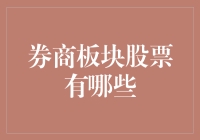 券商板块股票有哪些